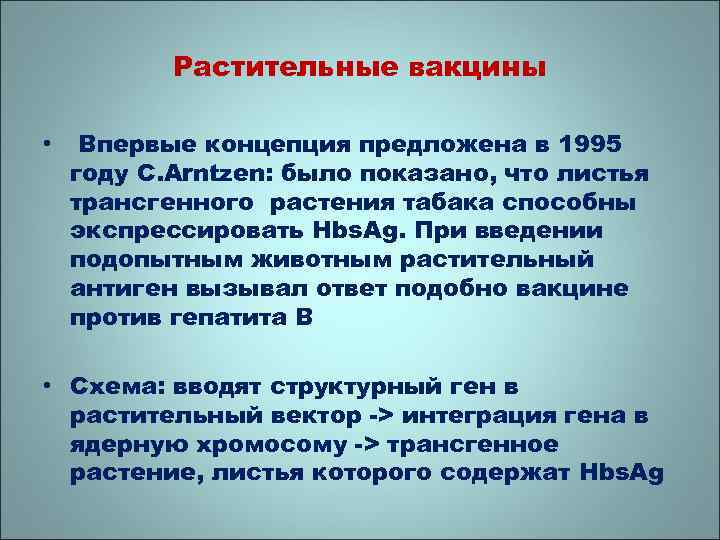 Растительные вакцины

• Впервые концепция предложена в 1995 году C.Arntzen: было показано, что листья трансгенного растения табака способны экспрессировать HbsAg. При введении подопытным животным растительный антиген вызывал ответ подобно вакцине против гепатита В

• Схема: вводят структурный ген в растительный вектор -> интеграция гена в ядерную хромосому -> трансгенное растение, листья которого содержат HbsAg